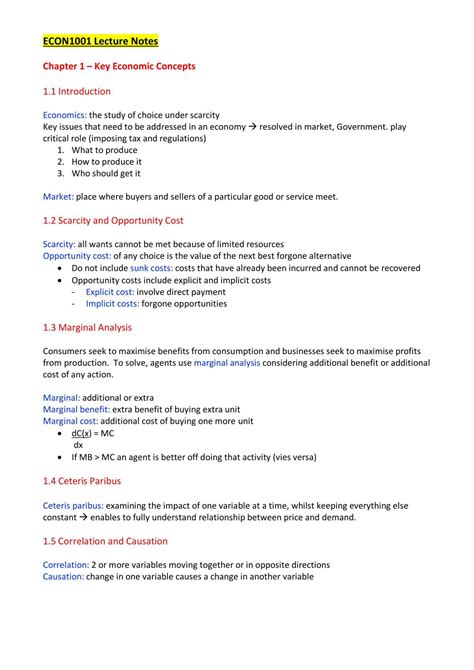 ECON1001 Lecture Notes

Chapter 1 – Key Economic Concepts

1.1 Introduction

Economics: the study of choice under scarcity
Key issues that need to be addressed in an economy → resolved in market, Government. play critical role (imposing tax and regulations)
1. What to produce
2. How to produce it
3. Who should get it

Market: place where buyers and sellers of a particular good or service meet.

1.2 Scarcity and Opportunity Cost

Scarcity: all wants cannot be met because of limited resources
Opportunity cost: of any choice is the value of the next best forgone alternative
• Do not include sunk costs: costs that have already been incurred and cannot be recovered
• Opportunity costs include explicit and implicit costs
- Explicit cost: involve direct payment
- Implicit costs: forgone opportunities

1.3 Marginal Analysis

Consumers seek to maximise benefits from consumption and businesses seek to maximise profits from production. To solve, agents use marginal analysis considering additional benefit or additional cost of any action.

Marginal: additional or extra
Marginal benefit: extra benefit of buying extra unit
Marginal cost: additional cost of buying one more unit
• $\frac{dC(x)}{dx}$ = MC
• If MB > MC an agent is better off doing that activity (vies versa)

1.4 Ceteris Paribus

Ceteris paribus: examining the impact of one variable at a time, whilst keeping everything else constant → enables to fully understand relationship between price and demand.

1.5 Correlation and Causation

Correlation: 2 or more variables moving together or in opposite directions
Causation: change in one variable causes a change in another variable